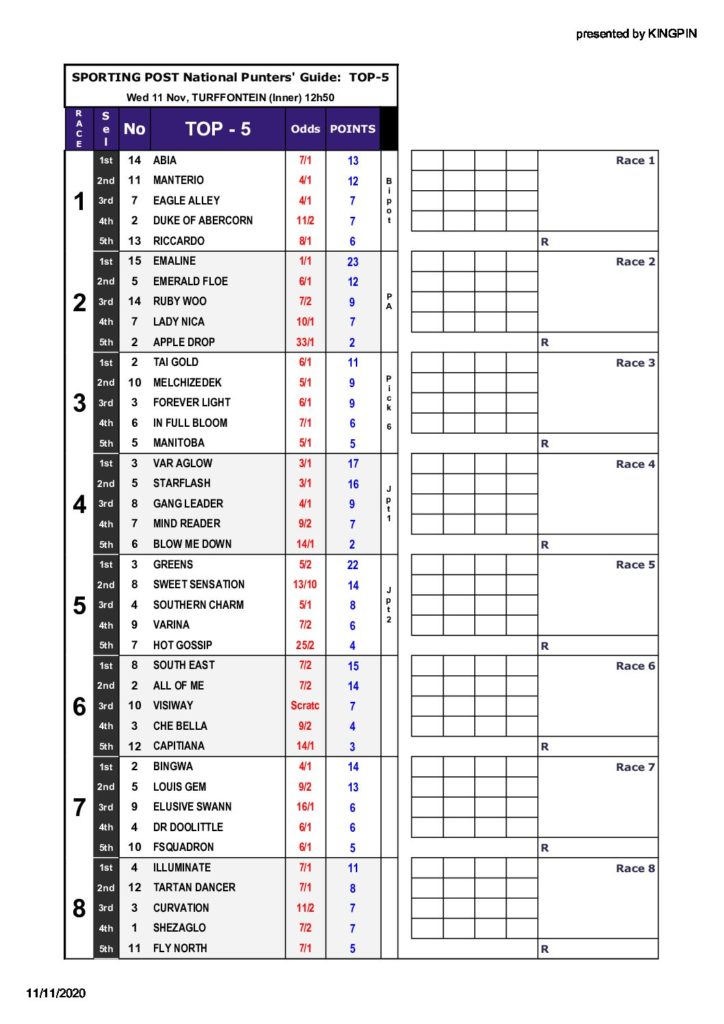 presented by KINGPIN

SPORTING POST National Punters' Guide: TOP-5
Wed 11 Nov, TURFFONTEIN (Inner) 12h50

| RACE | Sel | No | TOP - 5 | Odds | POINTS | |
|---|---|---|---|---|---|---|
| 1 | 1st | 14 | ABIA | 7/1 | 13 | Bipot |
| | 2nd | 11 | MANTERIO | 4/1 | 12 | |
| | 3rd | 7 | EAGLE ALLEY | 4/1 | 7 | |
| | 4th | 2 | DUKE OF ABERCORN | 11/2 | 7 | |
| | 5th | 13 | RICCARDO | 8/1 | 6 | |
| 2 | 1st | 15 | EMALINE | 1/1 | 23 | PA |
| | 2nd | 5 | EMERALD FLOE | 6/1 | 12 | |
| | 3rd | 14 | RUBY WOO | 7/2 | 9 | |
| | 4th | 7 | LADY NICA | 10/1 | 7 | |
| | 5th | 2 | APPLE DROP | 33/1 | 2 | |
| 3 | 1st | 2 | TAI GOLD | 6/1 | 11 | Pick 6 |
| | 2nd | 10 | MELCHIZEDEK | 5/1 | 9 | |
| | 3rd | 3 | FOREVER LIGHT | 6/1 | 9 | |
| | 4th | 6 | IN FULL BLOOM | 7/1 | 6 | |
| | 5th | 5 | MANITOBA | 5/1 | 5 | |
| 4 | 1st | 3 | VAR AGLOW | 3/1 | 17 | Jpt1 |
| | 2nd | 5 | STARFLASH | 3/1 | 16 | |
| | 3rd | 8 | GANG LEADER | 4/1 | 9 | |
| | 4th | 7 | MIND READER | 9/2 | 7 | |
| | 5th | 6 | BLOW ME DOWN | 14/1 | 2 | |
| 5 | 1st | 3 | GREENS | 5/2 | 22 | Jpt2 |
| | 2nd | 8 | SWEET SENSATION | 13/10 | 14 | |
| | 3rd | 4 | SOUTHERN CHARM | 5/1 | 8 | |
| | 4th | 9 | VARINA | 7/2 | 6 | |
| | 5th | 7 | HOT GOSSIP | 25/2 | 4 | |
| 6 | 1st | 8 | SOUTH EAST | 7/2 | 15 | |
| | 2nd | 2 | ALL OF ME | 7/2 | 14 | |
| | 3rd | 10 | VISIWAY | Scratc | 7 | |
| | 4th | 3 | CHE BELLA | 9/2 | 4 | |
| | 5th | 12 | CAPITIANA | 14/1 | 3 | |
| 7 | 1st | 2 | BINGWA | 4/1 | 14 | |
| | 2nd | 5 | LOUIS GEM | 9/2 | 13 | |
| | 3rd | 9 | ELUSIVE SWANN | 16/1 | 6 | |
| | 4th | 4 | DR DOOLITTLE | 6/1 | 6 | |
| | 5th | 10 | FSQUADRON | 6/1 | 5 | |
| 8 | 1st | 4 | ILLUMINATE | 7/1 | 11 | |
| | 2nd | 12 | TARTAN DANCER | 7/1 | 8 | |
| | 3rd | 3 | CURVATION | 11/2 | 7 | |
| | 4th | 1 | SHEZAGLO | 7/2 | 7 | |
| | 5th | 11 | FLY NORTH | 7/1 | 5 | |

Race 1
R
Race 2
R
Race 3
R
Race 4
R
Race 5
R
Race 6
R
Race 7
R
Race 8
R

11/11/2020